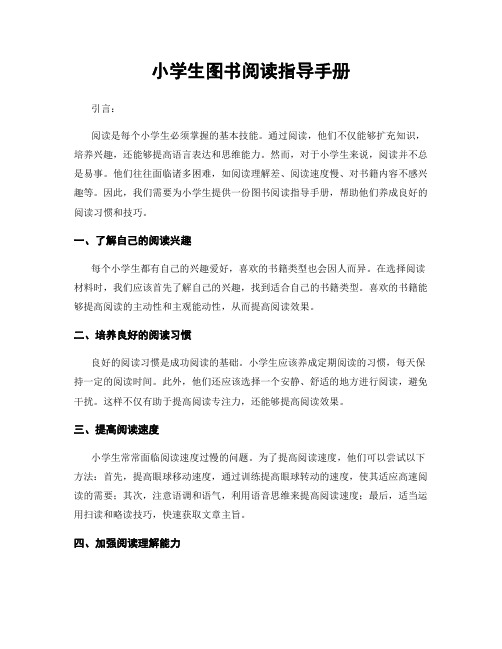 小学生图书阅读指导手册

引言：

阅读是每个小学生必须掌握的基本技能。通过阅读，他们不仅能够扩充知识，培养兴趣，还能够提高语言表达和思维能力。然而，对于小学生来说，阅读并不总是易事。他们往往面临诸多困难，如阅读理解差、阅读速度慢、对书籍内容不感兴趣等。因此，我们需要为小学生提供一份图书阅读指导手册，帮助他们养成良好的阅读习惯和技巧。

一、了解自己的阅读兴趣

每个小学生都有自己的兴趣爱好，喜欢的书籍类型也会因人而异。在选择阅读材料时，我们应该首先了解自己的兴趣，找到适合自己的书籍类型。喜欢的书籍能够提高阅读的主动性和主观能动性，从而提高阅读效果。

二、培养良好的阅读习惯

良好的阅读习惯是成功阅读的基础。小学生应该养成定期阅读的习惯，每天保持一定的阅读时间。此外，他们还应该选择一个安静、舒适的地方进行阅读，避免干扰。这样不仅有助于提高阅读专注力，还能够提高阅读效果。

三、提高阅读速度

小学生常常面临阅读速度过慢的问题。为了提高阅读速度，他们可以尝试以下方法：首先，提高眼球移动速度，通过训练提高眼球转动的速度，使其适应高速阅读的需要；其次，注意语调和语气，利用语音思维来提高阅读速度；最后，适当运用扫读和略读技巧，快速获取文章主旨。

四、加强阅读理解能力